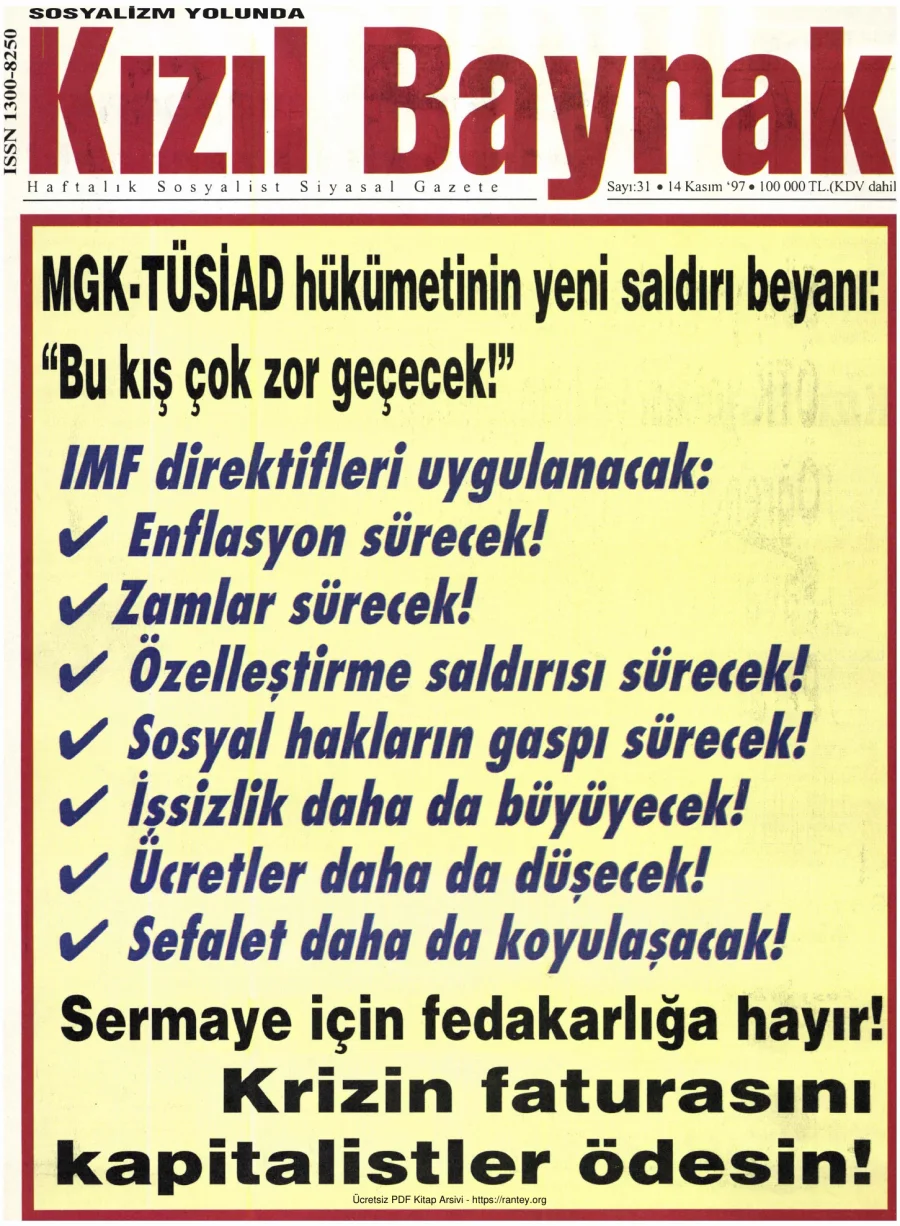 ISSN 1300-8250

SOSYALİZM YOLUNDA

Kızıl Bayrak

Haftalık Sosyalist Siyasal Gazete

Sayı:31 • 14 Kasım '97 • 100 000 TL.(KDV dahil

MGK-TÜSİAD hükümetinin yeni saldırı beyanı:
"Bu kış çok zor geçecek!"

IMF direktifleri uygulanacak:
✔ Enflasyon sürecek!
✔ Zamlar sürecek!
✔ Özelleştirme saldırısı sürecek!
✔ Sosyal hakların gaspı sürecek!
✔ İşsizlik daha da büyüyecek!
✔ Ücretler daha da düşecek!
✔ Sefalet daha da koyulaşacak!

Sermaye için fedakarlığa hayır!
Krizin faturasını kapitalistler ödesin!

Ücretsiz PDF Kitap Arsivi - https://rantey.org